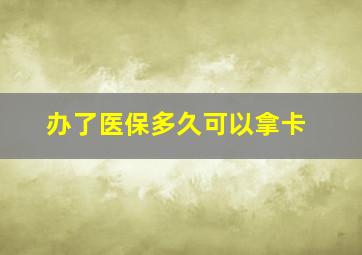 办了医保多久可以拿卡